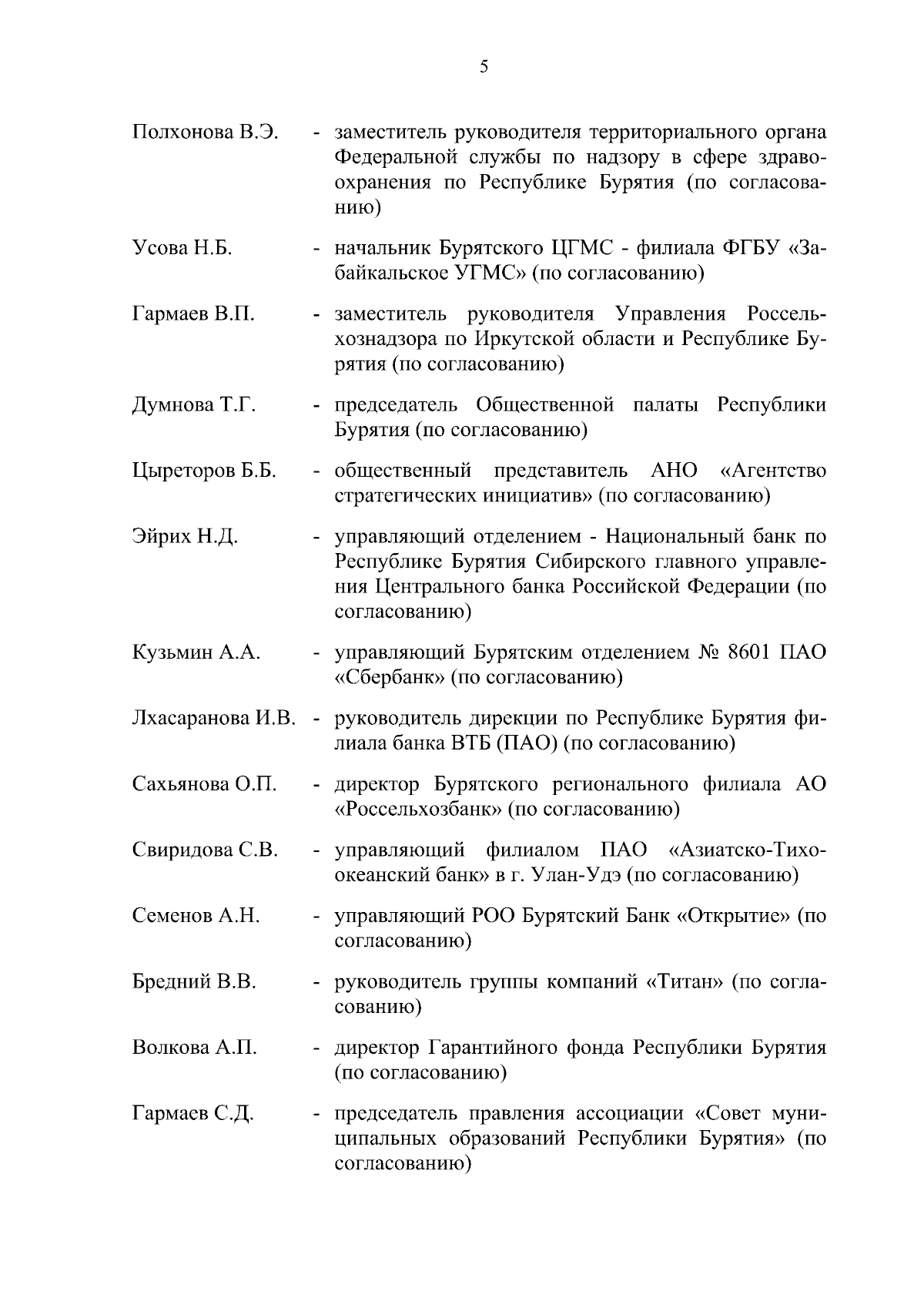 5

Полхонова В.Э. - заместитель руководителя территориального органа Федеральной службы по надзору в сфере здравоохранения по Республике Бурятия (по согласованию)

Усова Н.Б. - начальник Бурятского ЦГМС - филиала ФГБУ «Забайкальское УГМС» (по согласованию)

Гармаев В.П. - заместитель руководителя Управления Россельхознадзора по Иркутской области и Республике Бурятия (по согласованию)

Думнова Т.Г. - председатель Общественной палаты Республики Бурятия (по согласованию)

Цыреторов Б.Б. - общественный представитель АНО «Агентство стратегических инициатив» (по согласованию)

Эйрих Н.Д. - управляющий отделением - Национальный банк по Республике Бурятия Сибирского главного управления Центрального банка Российской Федерации (по согласованию)

Кузьмин А.А. - управляющий Бурятским отделением № 8601 ПАО «Сбербанк» (по согласованию)

Лхасаранова И.В. - руководитель дирекции по Республике Бурятия филиала банка ВТБ (ПАО) (по согласованию)

Сахьянова О.П. - директор Бурятского регионального филиала АО «Россельхозбанк» (по согласованию)

Свиридова С.В. - управляющий филиалом ПАО «Азиатско-Тихоокеанский банк» в г. Улан-Удэ (по согласованию)

Семенов А.Н. - управляющий РОО Бурятский Банк «Открытие» (по согласованию)

Бредний В.В. - руководитель группы компаний «Титан» (по согласованию)

Волкова А.П. - директор Гарантийного фонда Республики Бурятия (по согласованию)

Гармаев С.Д. - председатель правления ассоциации «Совет муниципальных образований Республики Бурятия» (по согласованию)